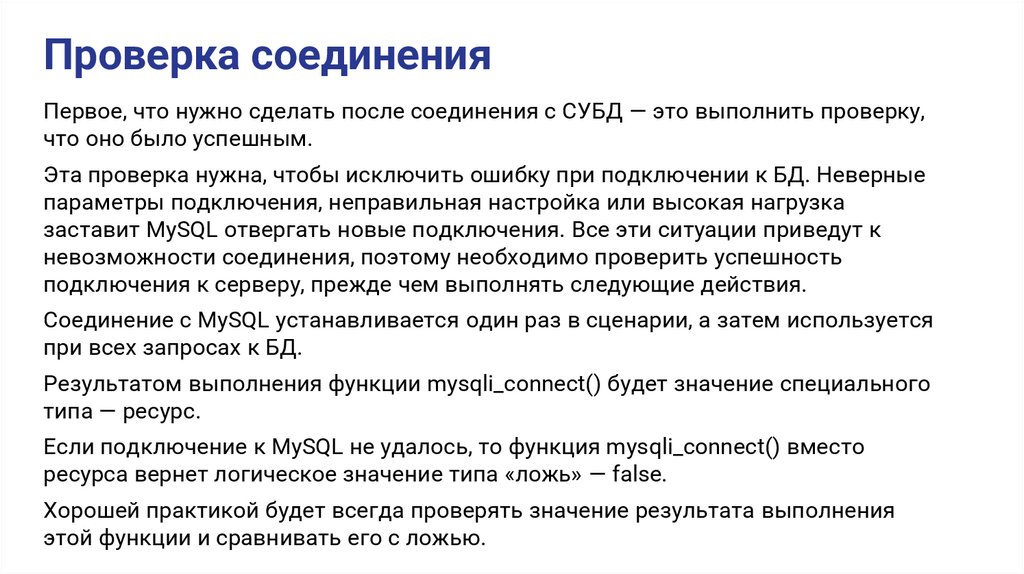 Проверка соединения

Первое, что нужно сделать после соединения с СУБД — это выполнить проверку, что оно было успешным.

Эта проверка нужна, чтобы исключить ошибку при подключении к БД. Неверные параметры подключения, неправильная настройка или высокая нагрузка заставит MySQL отвергать новые подключения. Все эти ситуации приведут к невозможности соединения, поэтому необходимо проверить успешность подключения к серверу, прежде чем выполнять следующие действия.

Соединение с MySQL устанавливается один раз в сценарии, а затем используется при всех запросах к БД.

Результатом выполнения функции mysqli_connect() будет значение специального типа — ресурс.

Если подключение к MySQL не удалось, то функция mysqli_connect() вместо ресурса вернет логическое значение типа «ложь» — false.

Хорошей практикой будет всегда проверять значение результата выполнения этой функции и сравнивать его с ложью.